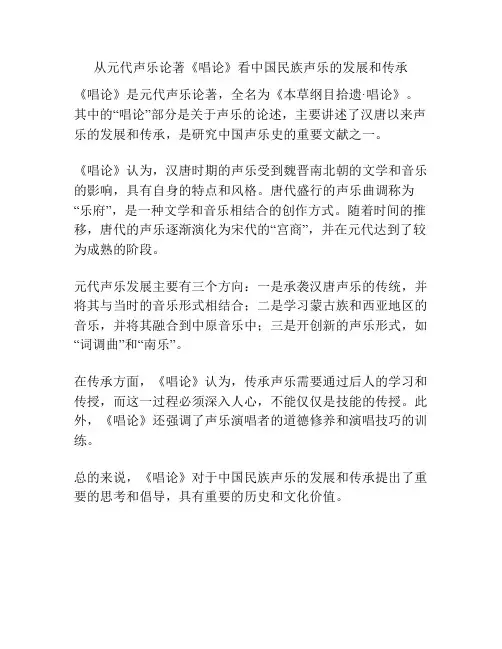 从元代声乐论著《唱论》看中国民族声乐的发展和传承

《唱论》是元代声乐论著，全名为《本草纲目拾遗·唱论》。其中的“唱论”部分是关于声乐的论述，主要讲述了汉唐以来声乐的发展和传承，是研究中国声乐史的重要文献之一。

《唱论》认为，汉唐时期的声乐受到魏晋南北朝的文学和音乐的影响，具有自身的特点和风格。唐代盛行的声乐曲调称为“乐府”，是一种文学和音乐相结合的创作方式。随着时间的推移，唐代的声乐逐渐演化为宋代的“宫商”，并在元代达到了较为成熟的阶段。

元代声乐发展主要有三个方向：一是承袭汉唐声乐的传统，并将其与当时的音乐形式相结合；二是学习蒙古族和西亚地区的音乐，并将其融合到中原音乐中；三是开创新的声乐形式，如“词调曲”和“南乐”。

在传承方面，《唱论》认为，传承声乐需要通过后人的学习和传授，而这一过程必须深入人心，不能仅仅是技能的传授。此外，《唱论》还强调了声乐演唱者的道德修养和演唱技巧的训练。

总的来说，《唱论》对于中国民族声乐的发展和传承提出了重要的思考和倡导，具有重要的历史和文化价值。